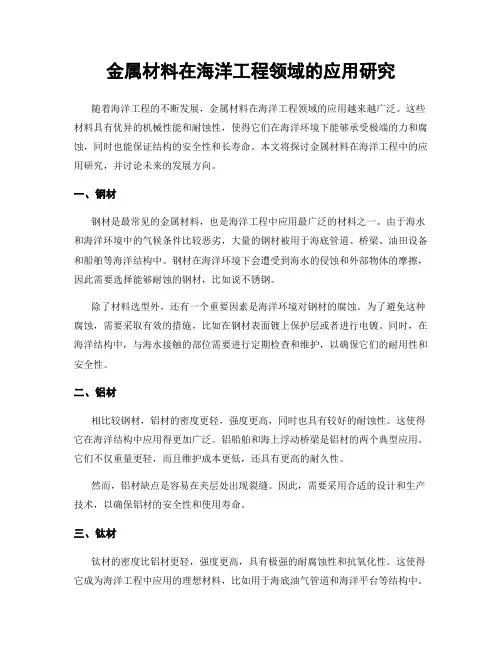 金属材料在海洋工程领域的应用研究

随着海洋工程的不断发展，金属材料在海洋工程领域的应用越来越广泛。这些材料具有优异的机械性能和耐蚀性，使得它们在海洋环境下能够承受极端的力和腐蚀，同时也能保证结构的安全性和长寿命。本文将探讨金属材料在海洋工程中的应用研究，并讨论未来的发展方向。

一、钢材

钢材是最常见的金属材料，也是海洋工程中应用最广泛的材料之一。由于海水和海洋环境中的气候条件比较恶劣，大量的钢材被用于海底管道、桥梁、油田设备和船舶等海洋结构中。钢材在海洋环境下会遭受到海水的侵蚀和外部物体的摩擦，因此需要选择能够耐蚀的钢材，比如说不锈钢。

除了材料选型外，还有一个重要因素是海洋环境对钢材的腐蚀。为了避免这种腐蚀，需要采取有效的措施，比如在钢材表面镀上保护层或者进行电镀。同时，在海洋结构中，与海水接触的部位需要进行定期检查和维护，以确保它们的耐用性和安全性。

二、铝材

相比较钢材，铝材的密度更轻，强度更高，同时也具有较好的耐蚀性。这使得它在海洋结构中应用得更加广泛。铝船舶和海上浮动桥梁是铝材的两个典型应用。它们不仅重量更轻，而且维护成本更低，还具有更高的耐久性。

然而，铝材缺点是容易在夹层处出现裂缝。因此，需要采用合适的设计和生产技术，以确保铝材的安全性和使用寿命。

三、钛材

钛材的密度比铝材更轻，强度更高，具有极强的耐腐蚀性和抗氧化性。这使得它成为海洋工程中应用的理想材料，比如用于海底油气管道和海洋平台等结构中。